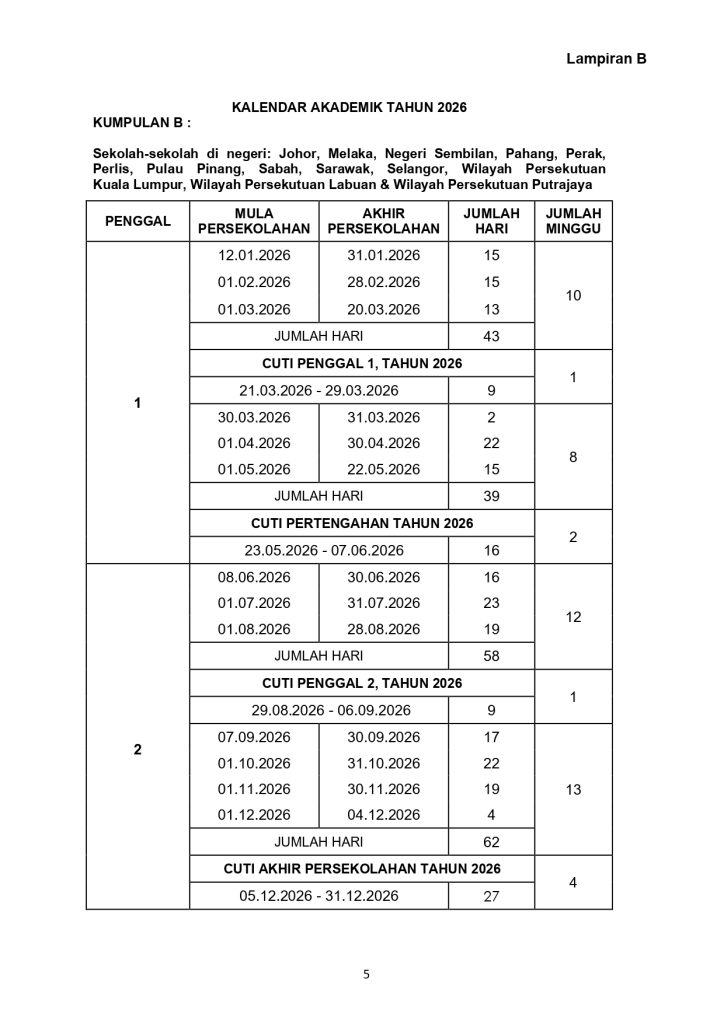 Lampiran B

KALENDAR AKADEMIK TAHUN 2026

KUMPULAN B :

Sekolah-sekolah di negeri: Johor, Melaka, Negeri Sembilan, Pahang, Perak, Perlis, Pulau Pinang, Sabah, Sarawak, Selangor, Wilayah Persekutuan Kuala Lumpur, Wilayah Persekutuan Labuan & Wilayah Persekutuan Putrajaya

| PENGGAL | MULA PERSEKOLAHAN | AKHIR PERSEKOLAHAN | JUMLAH HARI | JUMLAH MINGGU |
|---|---|---|---|---|
| 1 | 12.01.2026 | 31.01.2026 | 15 | 10 |
| | 01.02.2026 | 28.02.2026 | 15 | |
| | 01.03.2026 | 20.03.2026 | 13 | |
| | JUMLAH HARI | | 43 | |
| | CUTI PENGGAL 1, TAHUN 2026 | | | 1 |
| | 21.03.2026 - 29.03.2026 | | 9 | |
| | 30.03.2026 | 31.03.2026 | 2 | 8 |
| | 01.04.2026 | 30.04.2026 | 22 | |
| | 01.05.2026 | 22.05.2026 | 15 | |
| | JUMLAH HARI | | 39 | |
| | CUTI PERTENGAHAN TAHUN 2026 | | | 2 |
| | 23.05.2026 - 07.06.2026 | | 16 | |
| 2 | 08.06.2026 | 30.06.2026 | 16 | 12 |
| | 01.07.2026 | 31.07.2026 | 23 | |
| | 01.08.2026 | 28.08.2026 | 19 | |
| | JUMLAH HARI | | 58 | |
| | CUTI PENGGAL 2, TAHUN 2026 | | | 1 |
| | 29.08.2026 - 06.09.2026 | | 9 | |
| | 07.09.2026 | 30.09.2026 | 17 | 13 |
| | 01.10.2026 | 31.10.2026 | 22 | |
| | 01.11.2026 | 30.11.2026 | 19 | |
| | 01.12.2026 | 04.12.2026 | 4 | |
| | JUMLAH HARI | | 62 | |
| | CUTI AKHIR PERSEKOLAHAN TAHUN 2026 | | | 4 |
| | 05.12.2026 - 31.12.2026 | | 27 | |

5